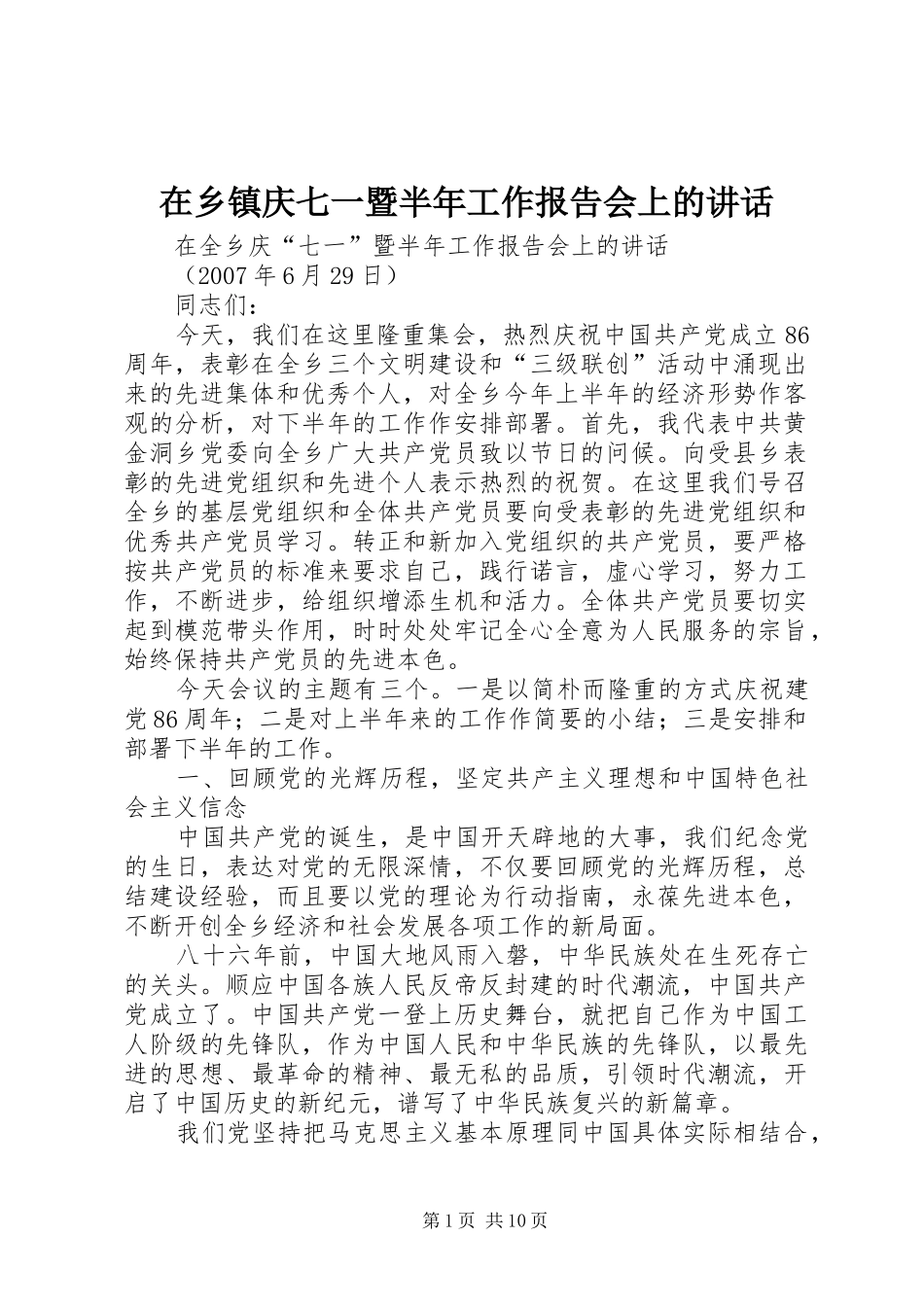 在乡镇庆七一暨半年工作报告会上的讲话

在全乡庆“七一”暨半年工作报告会上的讲话

（2007年6月29日）

同志们：

今天，我们在这里隆重集会，热烈庆祝中国共产党成立86周年，表彰在全乡三个文明建设和“三级联创”活动中涌现出来的先进集体和优秀个人，对全乡今年上半年的经济形势作客观的分析，对下半年的工作作安排部署。首先，我代表中共黄金洞乡党委向全乡广大共产党员致以节日的问候。向受县乡表彰的先进党组织和先进个人表示热烈的祝贺。在这里我们号召全乡的基层党组织和全体共产党员要向受表彰的先进党组织和优秀共产党员学习。转正和新加入党组织的共产党员，要严格按共产党员的标准来要求自己，践行诺言，虚心学习，努力工作，不断进步，给组织增添生机和活力。全体共产党员要切实起到模范带头作用，时时处处牢记全心全意为人民服务的宗旨，始终保持共产党员的先进本色。

今天会议的主题有三个。一是以简朴而隆重的方式庆祝建党86周年；二是对上半年来的工作作简要的小结；三是安排和部署下半年的工作。

一、回顾党的光辉历程，坚定共产主义理想和中国特色社会主义信念

中国共产党的诞生，是中国开天辟地的大事，我们纪念党的生日，表达对党的无限深情，不仅要回顾党的光辉历程，总结建设经验，而且要以党的理论为行动指南，永葆先进本色，不断开创全乡经济和社会发展各项工作的新局面。

八十六年前，中国大地风雨入磐，中华民族处在生死存亡的关头。顺应中国各族人民反帝反封建的时代潮流，中国共产党成立了。中国共产党一登上历史舞台，就把自己作为中国工人阶级的先锋队，作为中国人民和中华民族的先锋队，以最先进的思想、最革命的精神、最无私的品质，引领时代潮流，开启了中国历史的新纪元，谱写了中华民族复兴的新篇章。

我们党坚持把马克思主义基本原理同中国具体实际相结合，

第1页 共10页